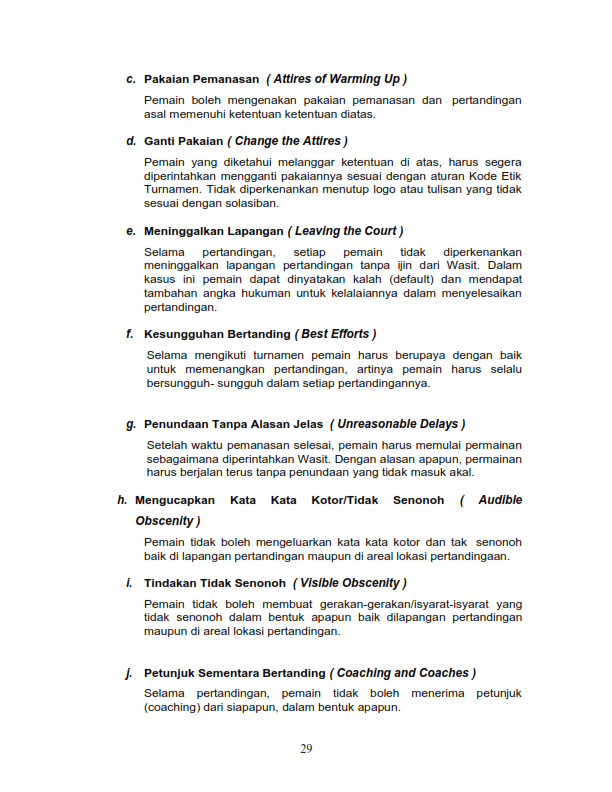 c. Pakaian Pemanasan ( Attires of Warming Up )

Pemain boleh mengenakan pakaian pemanasan dan pertandingan asal memenuhi ketentuan ketentuan diatas.

d. Ganti Pakaian ( Change the Attires )

Pemain yang diketahui melanggar ketentuan di atas, harus segera diperintahkan mengganti pakaiannya sesuai dengan aturan Kode Etik Turnamen. Tidak diperkenankan menutup logo atau tulisan yang tidak sesuai dengan solasiban.

e. Meninggalkan Lapangan ( Leaving the Court )

Selama pertandingan, setiap pemain tidak diperkenankan meninggalkan lapangan pertandingan tanpa ijin dari Wasit. Dalam kasus ini pemain dapat dinyatakan kalah (default) dan mendapat tambahan angka hukuman untuk kelalaiannya dalam menyelesaikan pertandingan.

f. Kesungguhan Bertanding ( Best Efforts )

Selama mengikuti turnamen pemain harus berupaya dengan baik untuk memenangkan pertandingan, artinya pemain harus selalu bersungguh- sungguh dalam setiap pertandingannya.

g. Penundaan Tanpa Alasan Jelas ( Unreasonable Delays )

Setelah waktu pemanasan selesai, pemain harus memulai permainan sebagaimana diperintahkan Wasit. Dengan alasan apapun, permainan harus berjalan terus tanpa penundaan yang tidak masuk akal.

h. Mengucapkan Kata Kata Kotor/Tidak Senonoh ( Audible Obscenity )

Pemain tidak boleh mengeluarkan kata kata kotor dan tak senonoh baik di lapangan pertandingan maupun di areal lokasi pertandingaan.

i. Tindakan Tidak Senonoh ( Visible Obscenity )

Pemain tidak boleh membuat gerakan-gerakan/isyarat-isyarat yang tidak senonoh dalam bentuk apapun baik dilapangan pertandingan maupun di areal lokasi pertandingan.

j. Petunjuk Sementara Bertanding ( Coaching and Coaches )

Selama pertandingan, pemain tidak boleh menerima petunjuk (coaching) dari siapapun, dalam bentuk apapun.

29